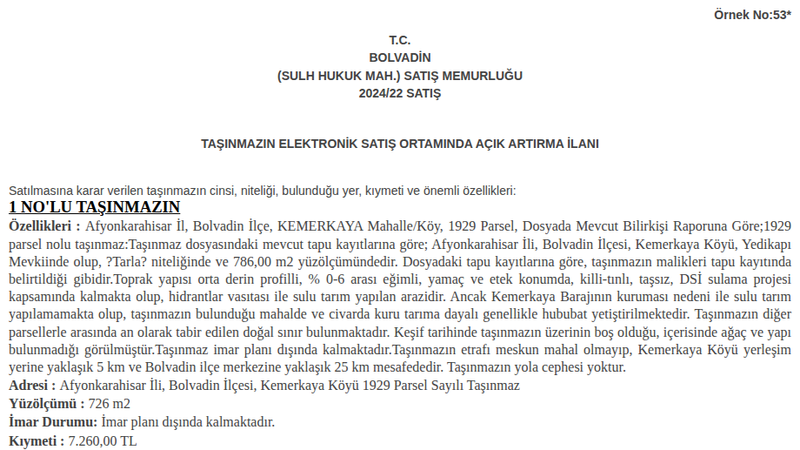 Örnek No:53*

T.C.
BOLVADİN
(SULH HUKUK MAH.) SATIŞ MEMURLUĞU
2024/22 SATIŞ

TAŞINMAZIN ELEKTRONİK SATIŞ ORTAMINDA AÇIK ARTIRMA İLANI

Satılmasına karar verilen taşınmazın cinsi, niteliği, bulunduğu yer, kıymeti ve önemli özellikleri:

1 NO'LU TAŞINMAZIN

Özellikleri : Afyonkarahisar İl, Bolvadin İlçe, KEMERKAYA Mahalle/Köy, 1929 Parsel, Dosyada Mevcut Bilirkişi Raporuna Göre;1929 parsel nolu taşınmaz:Taşınmaz dosyasındaki mevcut tapu kayıtlarına göre; Afyonkarahisar İli, Bolvadin İlçesi, Kemerkaya Köyü, Yedikapı Mevkiinde olup, ?Tarla? niteliğinde ve 786,00 m2 yüzölçümündedir. Dosyadaki tapu kayıtlarına göre, taşınmazın malikleri tapu kayıtında belirtildiği gibidir.Toprak yapısı orta derin profilli, % 0-6 arası eğimli, yamaç ve etek konumda, killi-tınlı, taşsız, DSİ sulama projesi kapsamında kalmakta olup, hidrantlar vasıtası ile sulu tarım yapılan arazidir. Ancak Kemerkaya Barajının kuruması nedeni ile sulu tarım yapılamamakta olup, taşınmazın bulunduğu mahalde ve civarda kuru tarıma dayalı genellikle hububat yetiştirilmektedir. Taşınmazın diğer parsellerle arasında an olarak tabir edilen doğal sınır bulunmaktadır. Keşif tarihinde taşınmazın üzerinin boş olduğu, içerisinde ağaç ve yapı bulunmadığı görülmüştür.Taşınmaz imar planı dışında kalmaktadır.Taşınmazın etrafı meskun mahal olmayıp, Kemerkaya Köyü yerleşim yerine yaklaşık 5 km ve Bolvadin ilçe merkezine yaklaşık 25 km mesafededir. Taşınmazın yola cephesi yoktur.
Adresi : Afyonkarahisar İli, Bolvadin İlçesi, Kemerkaya Köyü 1929 Parsel Sayılı Taşınmaz
Yüzölçümü : 726 m2
İmar Durumu: İmar planı dışında kalmaktadır.
Kıymeti : 7.260,00 TL